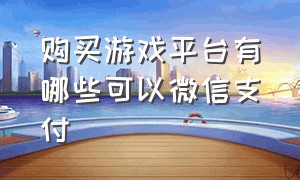 购买游戏平台有哪些可以微信支付